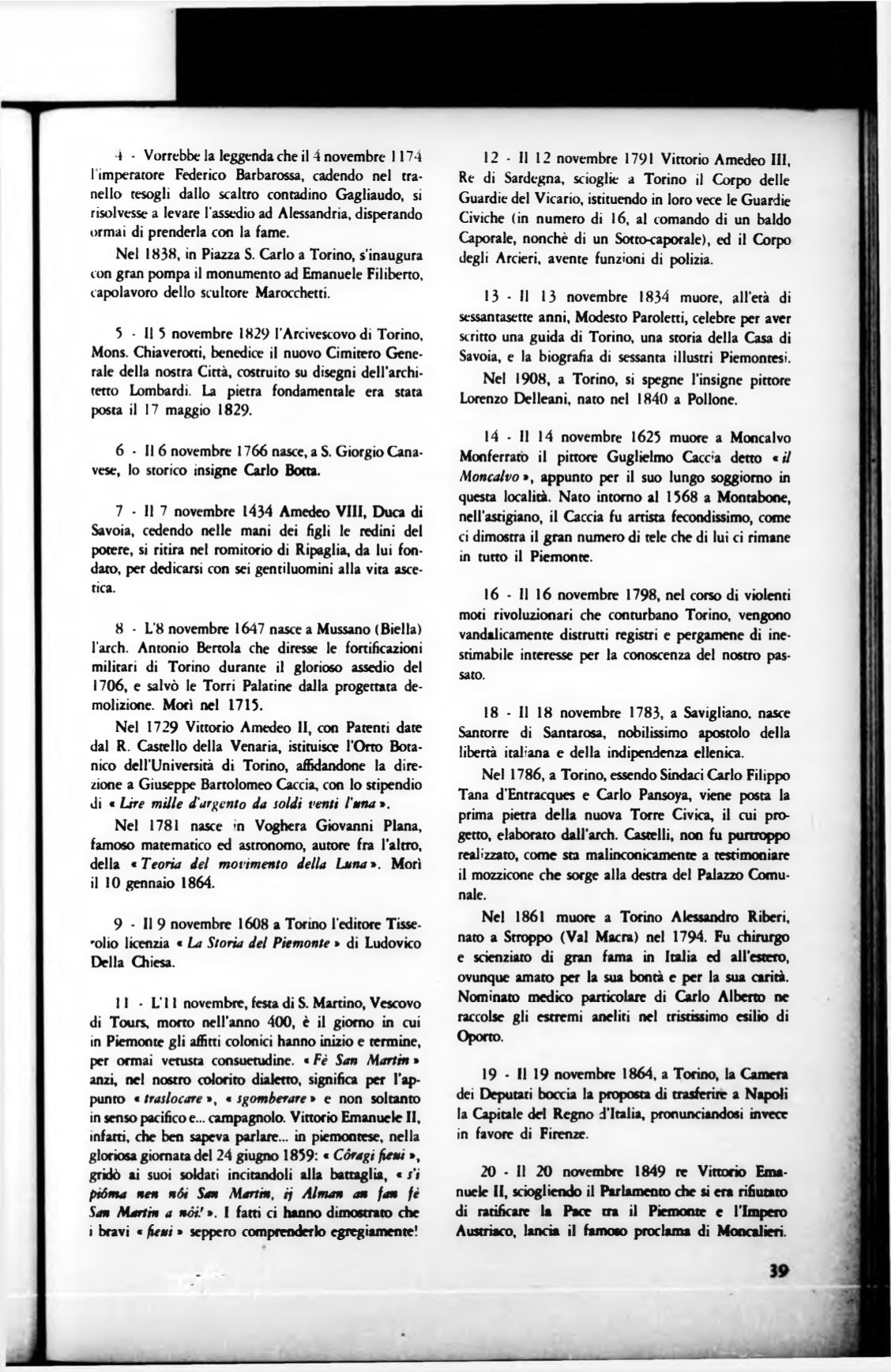 4 - Vorrebbe la leggenda che il 4 novembre 1174 l'imperatore Federico Barbarossa, cadendo nel tranello tesogli dallo scaltro contadino Gagliaudo, si risolvesse a levare l'assedio ad Alessandria, disperando ormai di prenderla con la fame.

Nel 1838, in Piazza S. Carlo a Torino, s'inaugura con gran pompa il monumento ad Emanuele Filiberto, capolavoro dello scultore Marocchetti.

5 - Il 5 novembre 1829 l'Arcivescovo di Torino, Mons. Chiaverotti, benedice il nuovo Cimitero Generale della nostra Città, costruito su disegni dell'architetto Lombardi. La pietra fondamentale era stata posta il 17 maggio 1829.

6 - Il 6 novembre 1766 nasce, a S. Giorgio Canavese, lo storico insigne Carlo Botta.

7 - Il 7 novembre 1434 Amedeo VIII, Duca di Savoia, cedendo nelle mani dei figli le redini del potere, si ritira nel romitorio di Ripaglia, da lui fondato, per dedicarsi con sei gentiluomini alla vita ascetica.

8 - L'8 novembre 1647 nasce a Mussano (Biella) l'arch. Antonio Bertola che diresse le fortificazioni militari di Torino durante il glorioso assedio del 1706, e salvò le Torri Palatine dalla progettata demolizione. Morì nel 1715.

Nel 1729 Vittorio Amedeo II, con Patenti date dal R. Castello della Venaria, istituisce l'Orto Botanico dell'Università di Torino, affidandone la direzione a Giuseppe Bartolomeo Caccia, con lo stipendio di « Lire mille d'argento da soldi venti l'una ».

Nel 1781 nasce in Voghera Giovanni Plana, famoso matematico ed astronomo, autore fra l'altro, della « Teoria del movimento della Luna ». Morì il 10 gennaio 1864.

9 - Il 9 novembre 1608 a Torino l'editore Tisserolio licenzia « La Storia del Piemonte » di Ludovico Della Chiesa.

11 - L'11 novembre, festa di S. Martino, Vescovo di Tours, morto nell'anno 400, è il giorno in cui in Piemonte gli affitti colonici hanno inizio e termine, per ormai vetusta consuetudine. « Fè San Martin » anzi, nel nostro colorito dialetto, significa per l'appunto « traslocare », « sgomberare » e non soltanto in senso pacifico e... campagnolo. Vittorio Emanuele II, infatti, che ben sapeva parlare... in piemontese, nella gloriosa giornata del 24 giugno 1859: « Côragi fieui », gridò ai suoi soldati incitandoli alla battaglia, « s'i piôma nen nôi San Martin, ij Alman an fan fè San Martin a nôi! ». I fatti ci hanno dimostrato che i bravi « fieui » seppero comprenderlo egregiamente!

12 - Il 12 novembre 1791 Vittorio Amedeo III, Re di Sardegna, scioglie a Torino il Corpo delle Guardie del Vicario, istituendo in loro vece le Guardie Civiche (in numero di 16, al comando di un baldo Caporale, nonchè di un Sotto-caporale), ed il Corpo degli Arcieri, avente funzioni di polizia.

13 - Il 13 novembre 1834 muore, all'età di sessantasette anni, Modesto Paroletti, celebre per aver scritto una guida di Torino, una storia della Casa di Savoia, e la biografia di sessanta illustri Piemontesi.

Nel 1908, a Torino, si spegne l'insigne pittore Lorenzo Delleani, nato nel 1840 a Pollone.

14 - Il 14 novembre 1625 muore a Moncalvo Monferrato il pittore Guglielmo Caccia detto « il Moncalvo », appunto per il suo lungo soggiorno in questa località. Nato intorno al 1568 a Montabone, nell'astigiano, il Caccia fu artista fecondissimo, come ci dimostra il gran numero di tele che di lui ci rimane in tutto il Piemonte.

16 - Il 16 novembre 1798, nel corso di violenti moti rivoluzionari che conturbano Torino, vengono vandalicamente distrutti registri e pergamene di inestimabile interesse per la conoscenza del nostro passato.

18 - Il 18 novembre 1783, a Savigliano, nasce Santorre di Santarosa, nobilissimo apostolo della libertà italiana e della indipendenza ellenica.

Nel 1786, a Torino, essendo Sindaci Carlo Filippo Tana d'Entracques e Carlo Pansoya, viene posta la prima pietra della nuova Torre Civica, il cui progetto, elaborato dall'arch. Castelli, non fu purtroppo realizzato, come sta malinconicamente a testimoniare il mozzicone che sorge alla destra del Palazzo Comunale.

Nel 1861 muore a Torino Alessandro Riberi, nato a Stroppo (Val Macra) nel 1794. Fu chirurgo e scienziato di gran fama in Italia ed all'estero, ovunque amato per la sua bontà e per la sua carità. Nominato medico particolare di Carlo Alberto ne raccolse gli estremi aneliti nel tristissimo esilio di Oporto.

19 - Il 19 novembre 1864, a Torino, la Camera dei Deputati boccia la proposta di trasferire a Napoli la Capitale del Regno d'Italia, pronunciandosi invece in favore di Firenze.

20 - Il 20 novembre 1849 re Vittorio Emanuele II, sciogliendo il Parlamento che si era rifiutato di ratificare la Pace tra il Piemonte e l'Impero Austriaco, lancia il famoso proclama di Moncalieri.

39